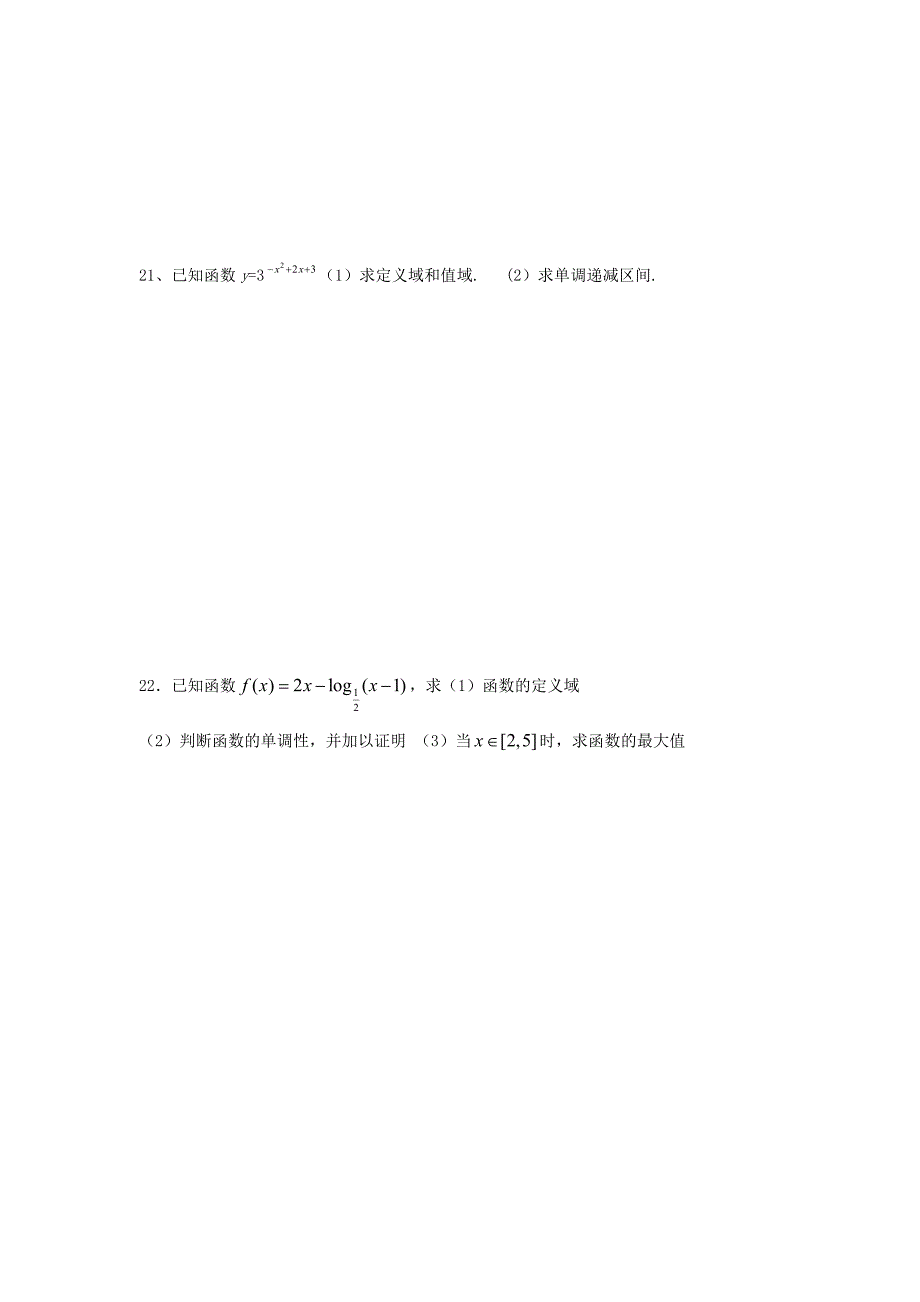 21、已知函数 $y=3^{-x^2+2x+3}$（1）求定义域和值域.　（2）求单调递减区间.

22．已知函数 $f(x)=2x-\log_{\frac{1}{2}}(x-1)$，求（1）函数的定义域

（2）判断函数的单调性，并加以证明　（3）当 $x\in[2,5]$ 时，求函数的最大值